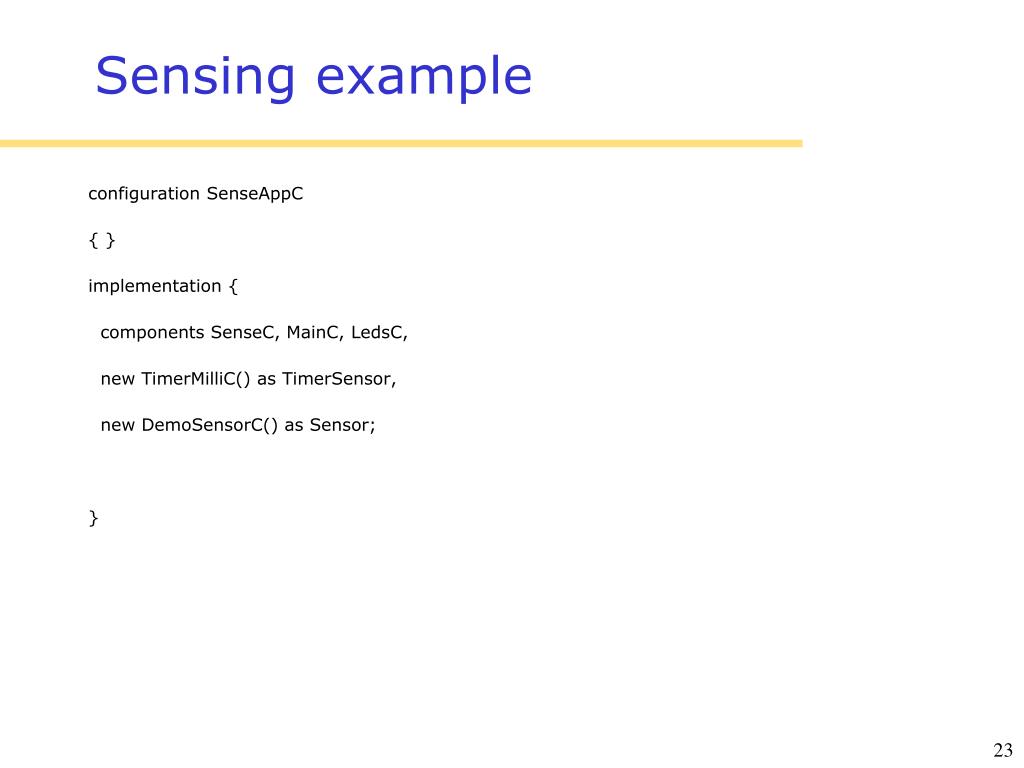 Sensing example

configuration SenseAppC

{ }

implementation {

components SenseC, MainC, LedsC,

new TimerMilliC() as TimerSensor,

new DemoSensorC() as Sensor;

}

23